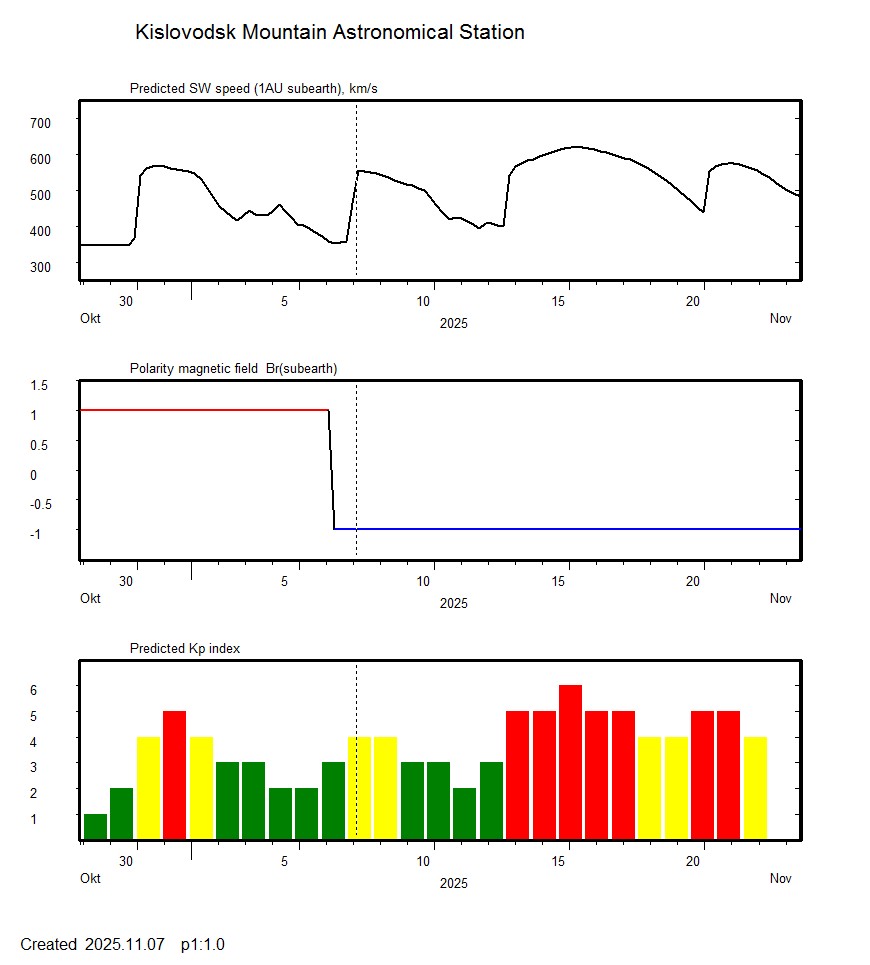 Kislovodsk Mountain Astronomical Station

Predicted SW speed (1AU subearth), km/s

700
600
500
400
300

30
5
10
15
20
Okt
2025
Nov

Polarity magnetic field Br(subearth)

1.5
1
0.5
0
-0.5
-1

30
5
10
15
20
Okt
2025
Nov

Predicted Kp index

6
5
4
3
2
1

30
5
10
15
20
Okt
2025
Nov

Created 2025.11.07 p1:1.0